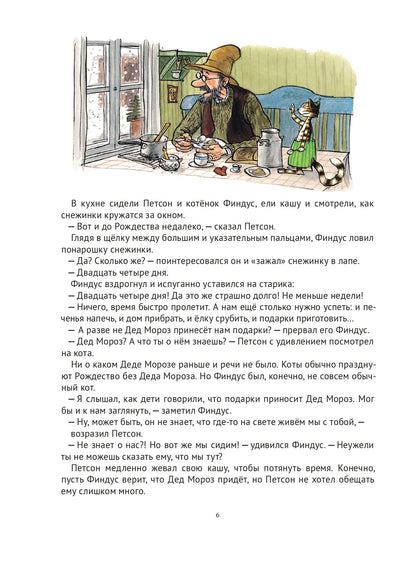 В кухне сидели Петсон и котёнок Финдус, ели кашу и смотрели, как снежинки кружатся за окном.

— Вот и до Рождества недалеко, — сказал Петсон.

Глядя в щёлку между большим и указательным пальцами, Финдус ловил понарошку снежинки.

— Да? Сколько же? — поинтересовался он и «зажал» снежинку в лапе.

— Двадцать четыре дня.

Финдус вздрогнул и испуганно уставился на старика:

— Двадцать четыре дня! Да это же страшно долго! Не меньше недели!

— Ничего, время быстро пролетит. А нам ещё столько нужно успеть: и печенья напечь, и дом прибрать, и ёлку срубить, и подарки приготовить...

— А разве не Дед Мороз принесёт нам подарки? — прервал его Финдус.

— Дед Мороз? А что ты о нём знаешь? — Петсон с удивлением посмотрел на кота.

Ни о каком Деде Морозе раньше и речи не было. Коты обычно празднуют Рождество без Деда Мороза. Но Финдус был, конечно, не совсем обычный кот.

— Я слышал, как дети говорили, что подарки приносит Дед Мороз. Мог бы и к нам заглянуть, — заметил Финдус.

— Ну, может быть, он не знает, что где-то на свете живём мы с тобой, — возразил Петсон.

— Не знает о нас?! Но вот же мы сидим! — удивился Финдус. — Неужели ты не можешь сказать ему, что мы тут?

Петсон медленно жевал свою кашу, чтобы потянуть время. Конечно, пусть Финдус верит, что Дед Мороз придёт, но Петсон не хотел обещать ему слишком много.

6